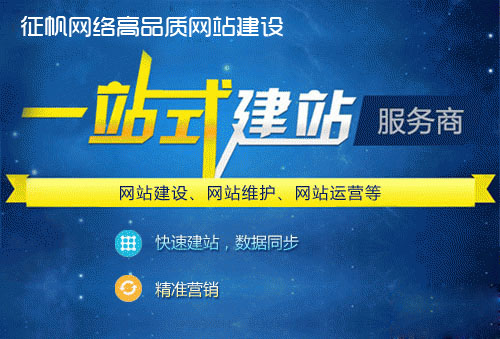 征帆网络高品质网站建设

一站式建站 服务商

网站建设、网站维护、网站运营等

快速建站，数据同步

精准营销